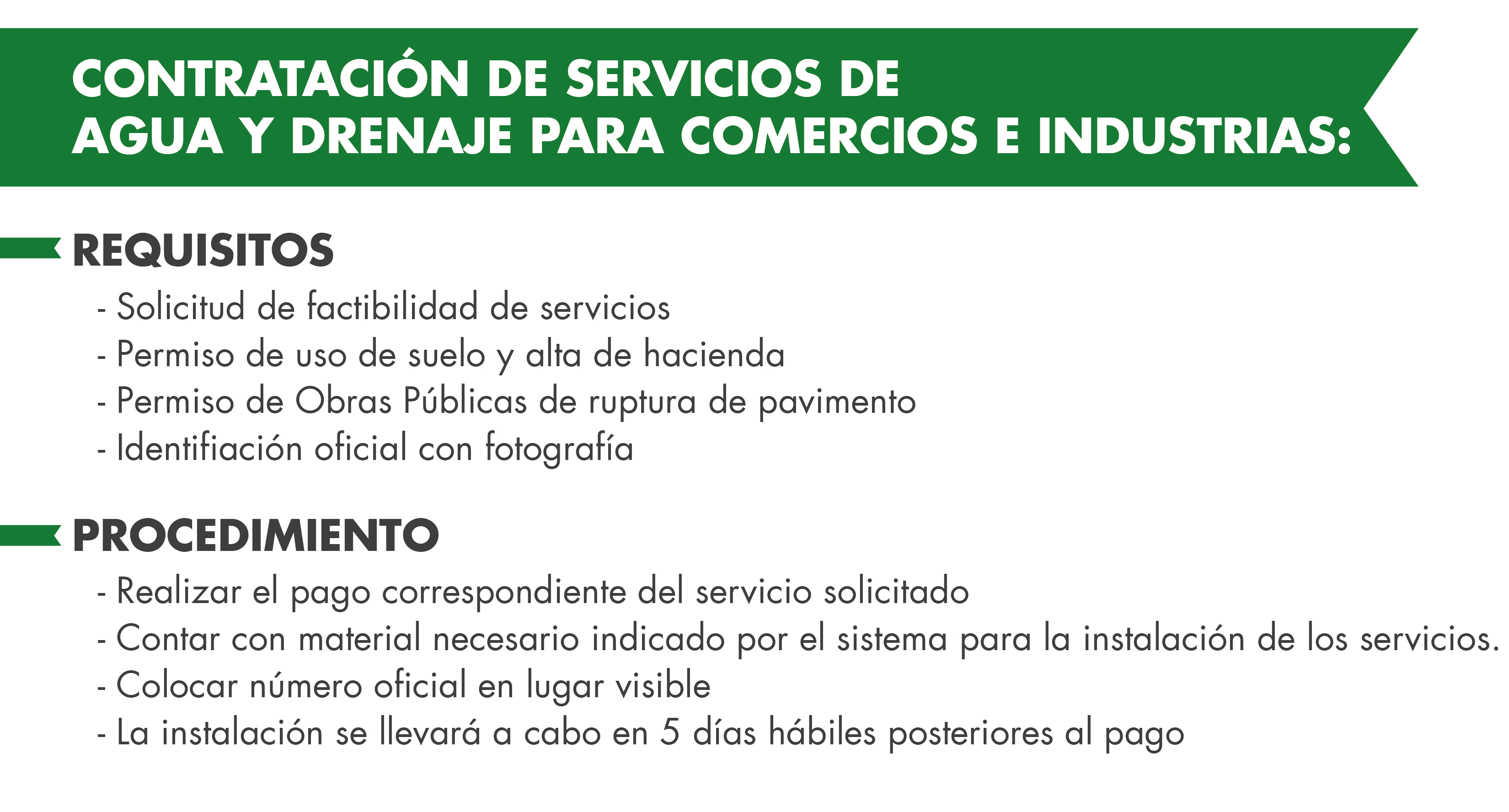 CONTRATACIÓN DE SERVICIOS DE AGUA Y DRENAJE PARA COMERCIOS E INDUSTRIAS:

REQUISITOS

- Solicitud de factibilidad de servicios
- Permiso de uso de suelo y alta de hacienda
- Permiso de Obras Públicas de ruptura de pavimento
- Identifiación oficial con fotografía

PROCEDIMIENTO

- Realizar el pago correspondiente del servicio solicitado
- Contar con material necesario indicado por el sistema para la instalación de los servicios.
- Colocar número oficial en lugar visible
- La instalación se llevará a cabo en 5 días hábiles posteriores al pago